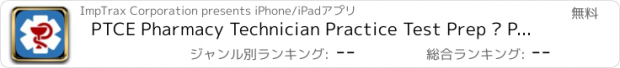 ImpTrax Corporation presents iPhone/iPadアプリ

無料

PTCE Pharmacy Technician Practice Test Prep ? P...

ジャンル別ランキング: --

総合ランキング: --